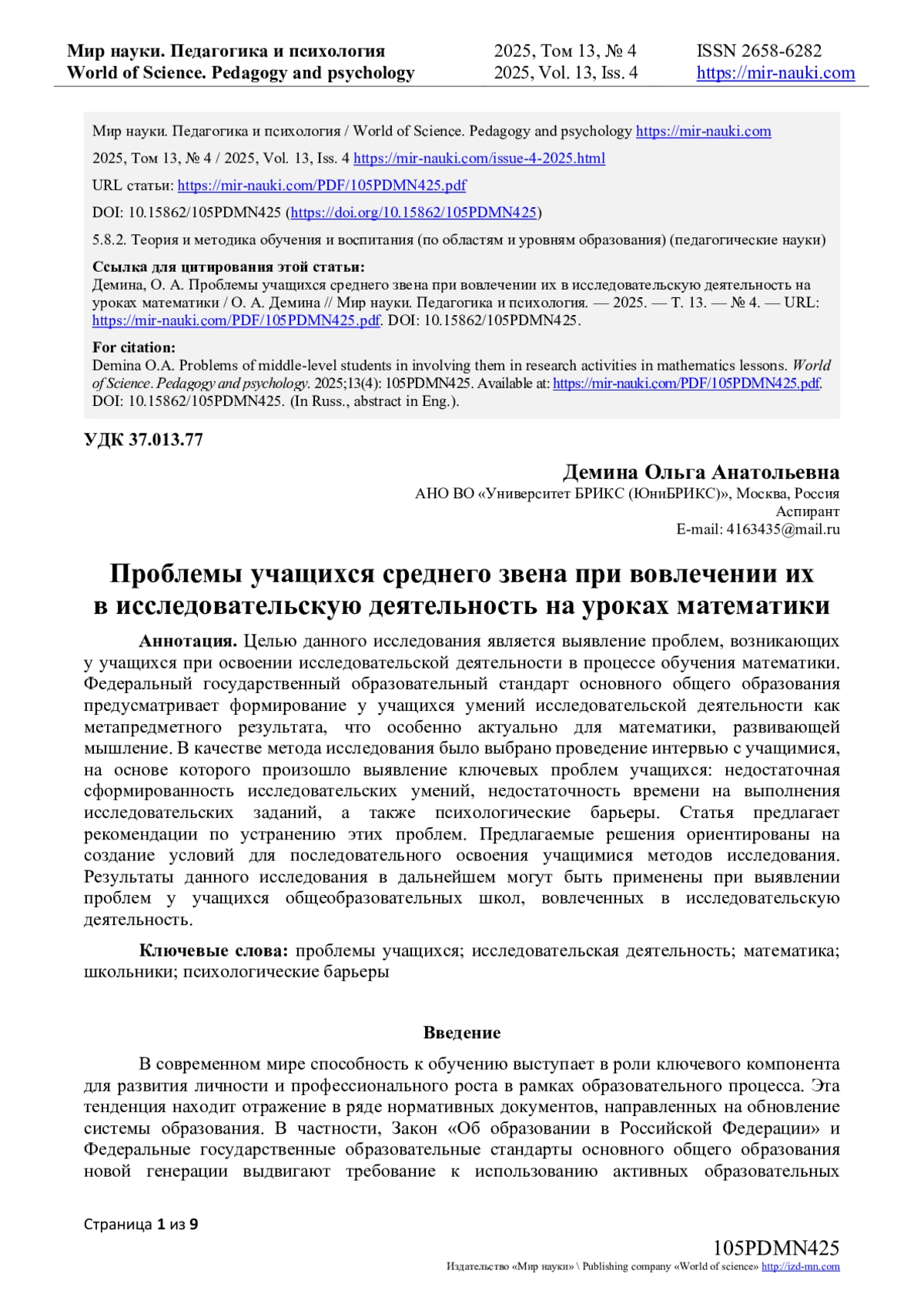 Мир науки. Педагогика и психология
World of Science. Pedagogy and psychology

2025, Том 13, № 4
2025, Vol. 13, Iss. 4

ISSN 2658-6282
https://mir-nauki.com

Мир науки. Педагогика и психология / World of Science. Pedagogy and psychology https://mir-nauki.com

2025, Том 13, № 4 / 2025, Vol. 13, Iss. 4 https://mir-nauki.com/issue-4-2025.html

URL статьи: https://mir-nauki.com/PDF/105PDMN425.pdf

DOI: 10.15862/105PDMN425 (https://doi.org/10.15862/105PDMN425)

5.8.2. Теория и методика обучения и воспитания (по областям и уровням образования) (педагогические науки)

Ссылка для цитирования этой статьи:
Демина, О. А. Проблемы учащихся среднего звена при вовлечении их в исследовательскую деятельность на уроках математики / О. А. Демина // Мир науки. Педагогика и психология. — 2025. — Т. 13. — № 4. — URL: https://mir-nauki.com/PDF/105PDMN425.pdf. DOI: 10.15862/105PDMN425.

For citation:
Demina O.A. Problems of middle-level students in involving them in research activities in mathematics lessons. World of Science. Pedagogy and psychology. 2025;13(4): 105PDMN425. Available at: https://mir-nauki.com/PDF/105PDMN425.pdf. DOI: 10.15862/105PDMN425. (In Russ., abstract in Eng.).

УДК 37.013.77

Демина Ольга Анатольевна
АНО ВО «Университет БРИКС (ЮниБРИКС)», Москва, Россия
Аспирант
E-mail: 4163435@mail.ru

Проблемы учащихся среднего звена при вовлечении их в исследовательскую деятельность на уроках математики

Аннотация. Целью данного исследования является выявление проблем, возникающих у учащихся при освоении исследовательской деятельности в процессе обучения математики. Федеральный государственный образовательный стандарт основного общего образования предусматривает формирование у учащихся умений исследовательской деятельности как метапредметного результата, что особенно актуально для математики, развивающей мышление. В качестве метода исследования было выбрано проведение интервью с учащимися, на основе которого произошло выявление ключевых проблем учащихся: недостаточная сформированность исследовательских умений, недостаточность времени на выполнения исследовательских заданий, а также психологические барьеры. Статья предлагает рекомендации по устранению этих проблем. Предлагаемые решения ориентированы на создание условий для последовательного освоения учащимися методов исследования. Результаты данного исследования в дальнейшем могут быть применены при выявлении проблем у учащихся общеобразовательных школ, вовлеченных в исследовательскую деятельность.

Ключевые слова: проблемы учащихся; исследовательская деятельность; математика; школьники; психологические барьеры

Введение

В современном мире способность к обучению выступает в роли ключевого компонента для развития личности и профессионального роста в рамках образовательного процесса. Эта тенденция находит отражение в ряде нормативных документов, направленных на обновление системы образования. В частности, Закон «Об образовании в Российской Федерации» и Федеральные государственные образовательные стандарты основного общего образования новой генерации выдвигают требование к использованию активных образовательных

Страница 1 из 9

105PDMN425
Издательство «Мир науки» \ Publishing company «World of science» http://izd-mn.com